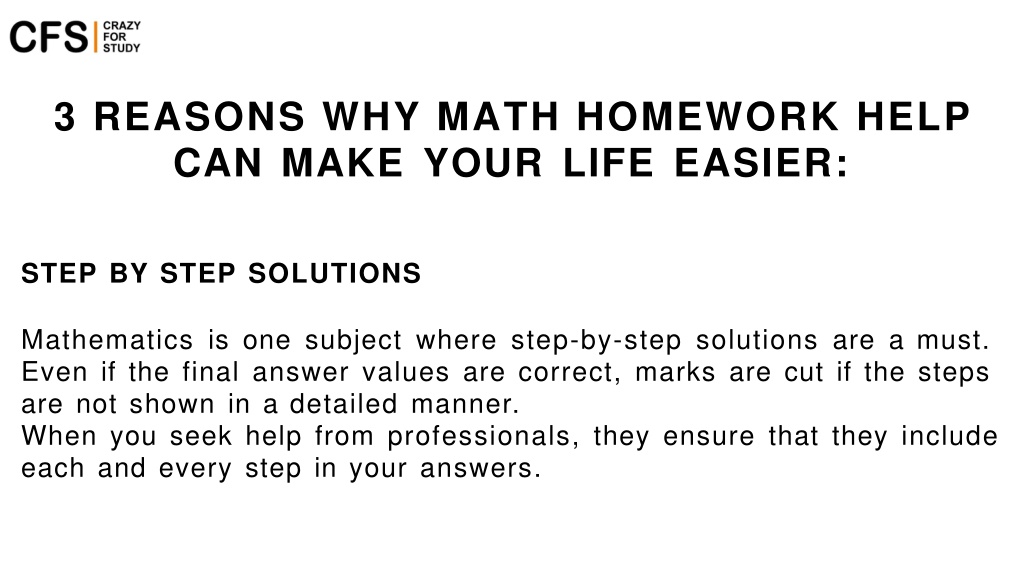 CFS CRAZY FOR STUDY

3 REASONS WHY MATH HOMEWORK HELP CAN MAKE YOUR LIFE EASIER:

STEP BY STEP SOLUTIONS

Mathematics is one subject where step-by-step solutions are a must. Even if the final answer values are correct, marks are cut if the steps are not shown in a detailed manner.
When you seek help from professionals, they ensure that they include each and every step in your answers.